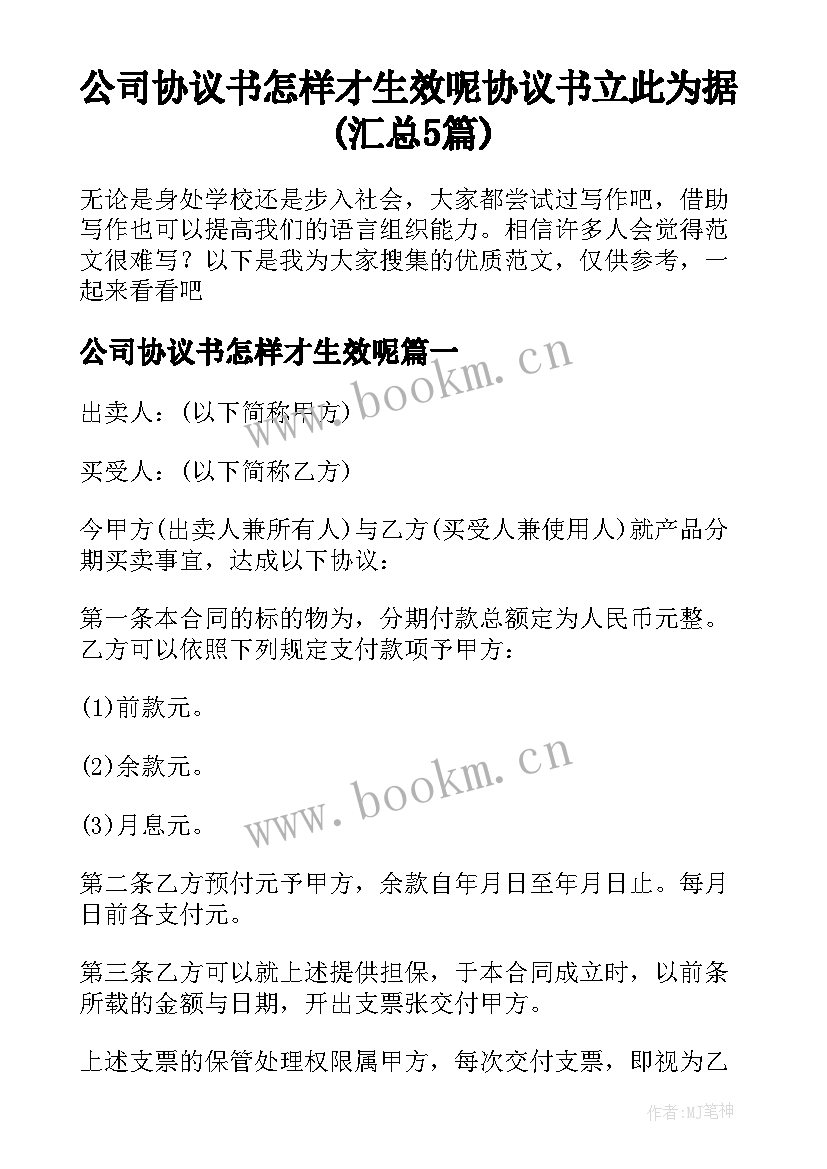 公司协议书怎样才生效呢协议书立此为据(汇总5篇)

无论是身处学校还是步入社会，大家都尝试过写作吧，借助写作也可以提高我们的语言组织能力。相信许多人会觉得范文很难写？以下是我为大家搜集的优质范文，仅供参考，一起来看看吧

公司协议书怎样才生效呢篇一

www.bookm.cn

出卖人：(以下简称甲方)

买受人：(以下简称乙方)

今甲方(出卖人兼所有人)与乙方(买受人兼使用人)就产品分期买卖事宜，达成以下协议：

第一条本合同的标的物为，分期付款总额定为人民币元整。乙方可以依照下列规定支付款项予甲方：

(1)前款元。

(2)余款元。

www.bookm.cn

(3)月息元。

第二条乙方预付元予甲方，余款自年月日至年月日止。每月日前各支付元。

第三条乙方可以就上述提供担保，于本合同成立时，以前条所载的金额与日期，开出支票张交付甲方。

上述支票的保管处理权限属甲方，每次交付支票，即视为乙

作者:MJ笔神